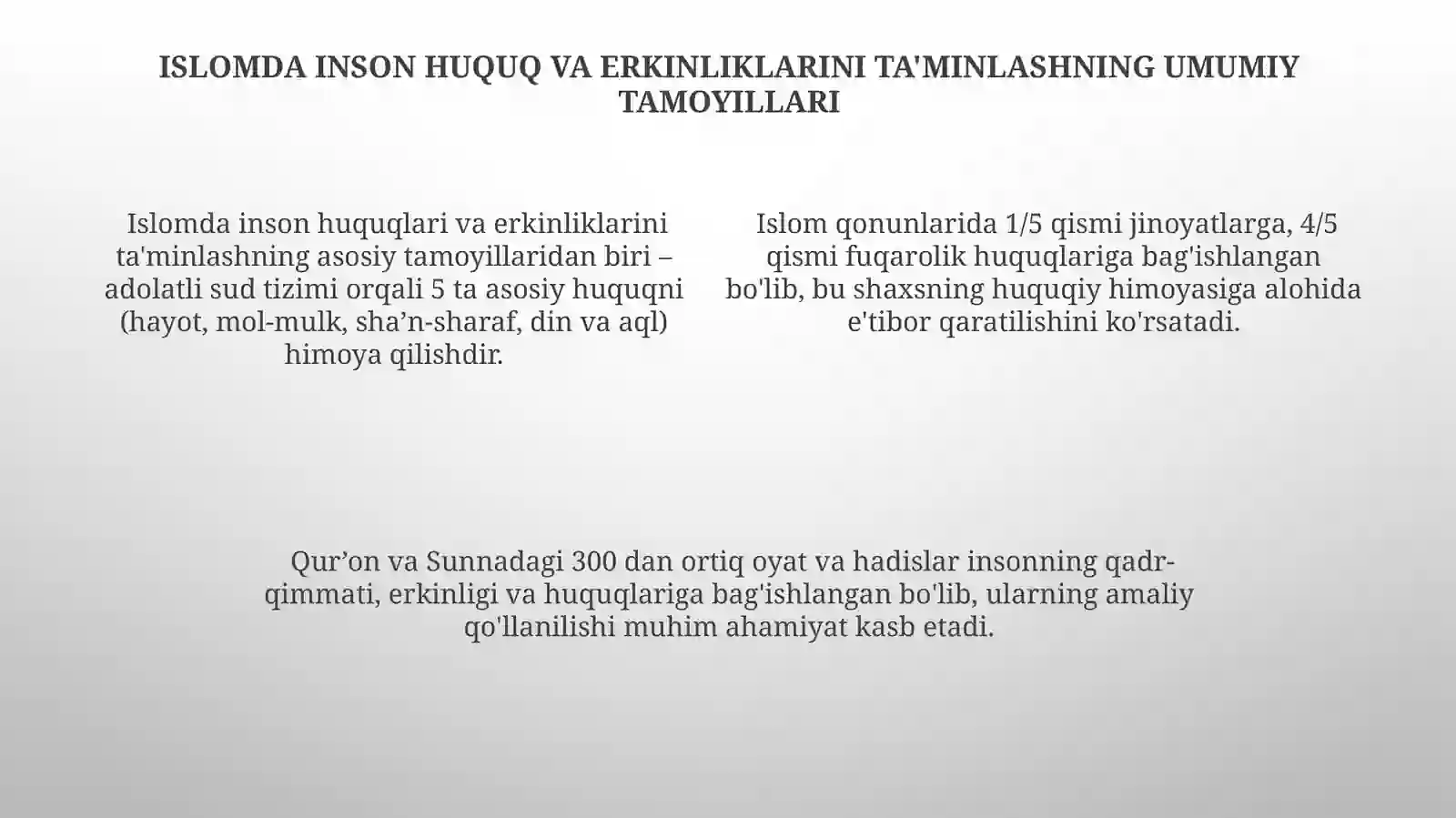 ISLOMDA INSON HUQUQ VA ERKINLIKLARINI TA'MINLASHNING UMUMIY TAMOYILLARI

Islomda inson huquqlari va erkinliklarini ta'minlashning asosiy tamoyillaridan biri – adolatli sud tizimi orqali 5 ta asosiy huquqni (hayot, mol-mulk, sha'n-sharaf, din va aql) himoya qilishdir.

Islom qonunlarida 1/5 qismi jinoyatlarga, 4/5 qismi fuqarolik huquqlariga bag'ishlangan bo'lib, bu shaxsning huquqiy himoyasiga alohida e'tibor qaratilishini ko'rsatadi.

Qur'on va Sunnadagi 300 dan ortiq oyat va hadislar insonning qadr-qimmati, erkinligi va huquqlariga bag'ishlangan bo'lib, ularning amaliy qo'llanilishi muhim ahamiyat kasb etadi.